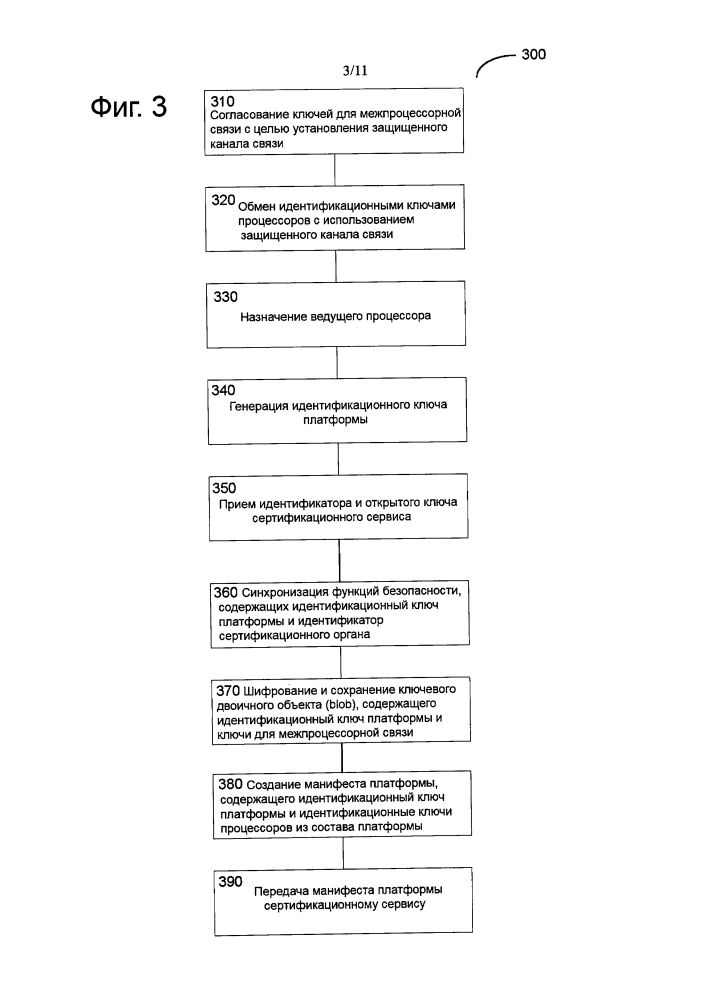 3/11

300

Фиг. 3

310
Согласование ключей для межпроцессорной связи с целью установления защищенного канала связи

320 Обмен идентификационными ключами процессоров с использованием защищенного канала связи

330
Назначение ведущего процессора

340
Генерация идентификационного ключа платформы

350
Прием идентификатора и открытого ключа сертификационного сервиса

360 Синхронизация функций безопасности, содержащих идентификационный ключ платформы и идентификатор сертификационного органа

370 Шифрование и сохранение ключевого двоичного объекта (blob), содержащего идентификационный ключ платформы и ключи для межпроцессорной связи

380 Создание манифеста платформы, содержащего идентификационный ключ платформы и идентификационные ключи процессоров из состава платформы

390
Передача манифеста платформы сертификационному сервису